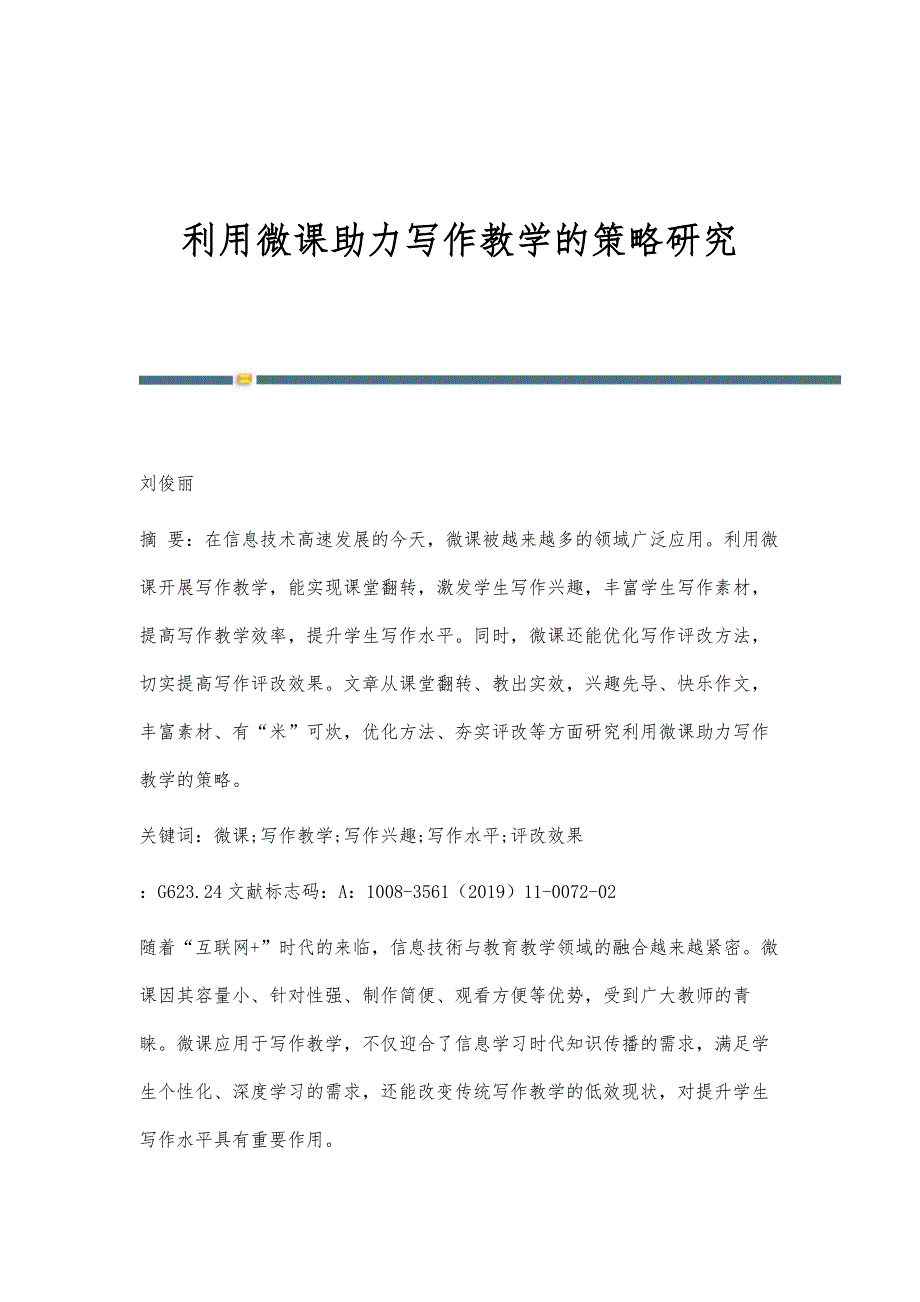 利用微课助力写作教学的策略研究

刘俊丽

摘 要：在信息技术高速发展的今天，微课被越来越多的领域广泛应用。利用微课开展写作教学，能实现课堂翻转，激发学生写作兴趣，丰富学生写作素材，提高写作教学效率，提升学生写作水平。同时，微课还能优化写作评改方法，切实提高写作评改效果。文章从课堂翻转、教出实效，兴趣先导、快乐作文，丰富素材、有“米”可炊，优化方法、夯实评改等方面研究利用微课助力写作教学的策略。

关键词：微课;写作教学;写作兴趣;写作水平;评改效果

：G623.24 文献标志码：A：1008-3561（2019）11-0072-02

随着“互联网+”时代的来临，信息技术与教育教学领域的融合越来越紧密。微课因其容量小、针对性强、制作简便、观看方便等优势，受到广大教师的青睐。微课应用于写作教学，不仅迎合了信息学习时代知识传播的需求，满足学生个性化、深度学习的需求，还能改变传统写作教学的低效现状，对提升学生写作水平具有重要作用。